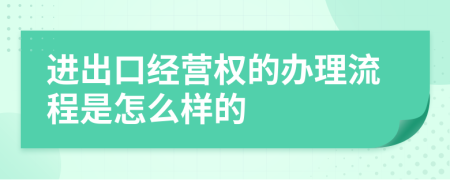 进出口经营权的办理流程是怎么样的